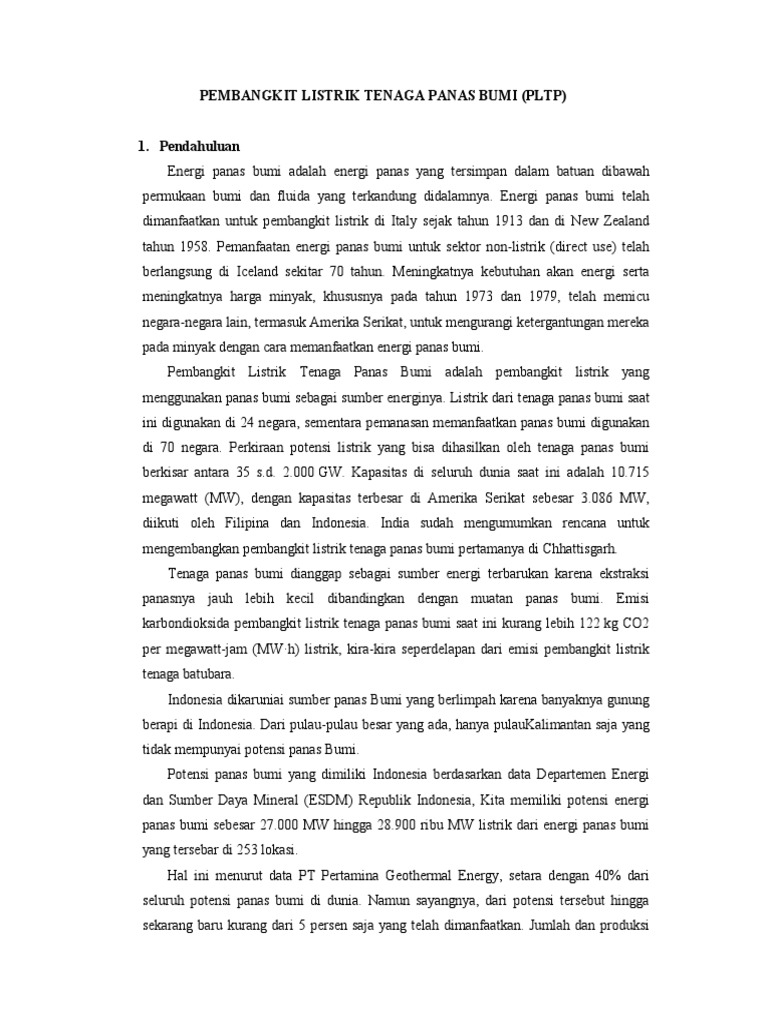 PEMBANGKIT LISTRIK TENAGA PANAS BUMI (PLTP)

1. Pendahuluan

Energi panas bumi adalah energi panas yang tersimpan dalam batuan dibawah permukaan bumi dan fluida yang terkandung didalamnya. Energi panas bumi telah dimanfaatkan untuk pembangkit listrik di Italy sejak tahun 1913 dan di New Zealand tahun 1958. Pemanfaatan energi panas bumi untuk sektor non-listrik (direct use) telah berlangsung di Iceland sekitar 70 tahun. Meningkatnya kebutuhan akan energi serta meningkatnya harga minyak, khususnya pada tahun 1973 dan 1979, telah memicu negara-negara lain, termasuk Amerika Serikat, untuk mengurangi ketergantungan mereka pada minyak dengan cara memanfaatkan energi panas bumi.

Pembangkit Listrik Tenaga Panas Bumi adalah pembangkit listrik yang menggunakan panas bumi sebagai sumber energinya. Listrik dari tenaga panas bumi saat ini digunakan di 24 negara, sementara pemanasan memanfaatkan panas bumi digunakan di 70 negara. Perkiraan potensi listrik yang bisa dihasilkan oleh tenaga panas bumi berkisar antara 35 s.d. 2.000 GW. Kapasitas di seluruh dunia saat ini adalah 10.715 megawatt (MW), dengan kapasitas terbesar di Amerika Serikat sebesar 3.086 MW, diikuti oleh Filipina dan Indonesia. India sudah mengumumkan rencana untuk mengembangkan pembangkit listrik tenaga panas bumi pertamanya di Chhattisgarh.

Tenaga panas bumi dianggap sebagai sumber energi terbarukan karena ekstraksi panasnya jauh lebih kecil dibandingkan dengan muatan panas bumi. Emisi karbondioksida pembangkit listrik tenaga panas bumi saat ini kurang lebih 122 kg CO2 per megawatt-jam (MW·h) listrik, kira-kira seperdelapan dari emisi pembangkit listrik tenaga batubara.

Indonesia dikaruniai sumber panas Bumi yang berlimpah karena banyaknya gunung berapi di Indonesia. Dari pulau-pulau besar yang ada, hanya pulauKalimantan saja yang tidak mempunyai potensi panas Bumi.

Potensi panas bumi yang dimiliki Indonesia berdasarkan data Departemen Energi dan Sumber Daya Mineral (ESDM) Republik Indonesia, Kita memiliki potensi energi panas bumi sebesar 27.000 MW hingga 28.900 ribu MW listrik dari energi panas bumi yang tersebar di 253 lokasi.

Hal ini menurut data PT Pertamina Geothermal Energy, setara dengan 40% dari seluruh potensi panas bumi di dunia. Namun sayangnya, dari potensi tersebut hingga sekarang baru kurang dari 5 persen saja yang telah dimanfaatkan. Jumlah dan produksi